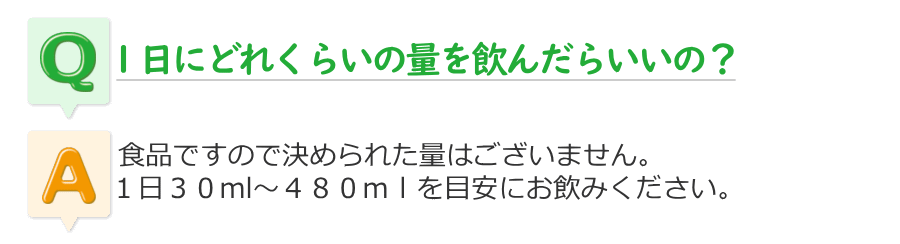 Q

１日にどれくらいの量を飲んだらいいの？

A

食品ですので決められた量はございません。
１日３０ml～４８０ｍｌを目安にお飲みください。